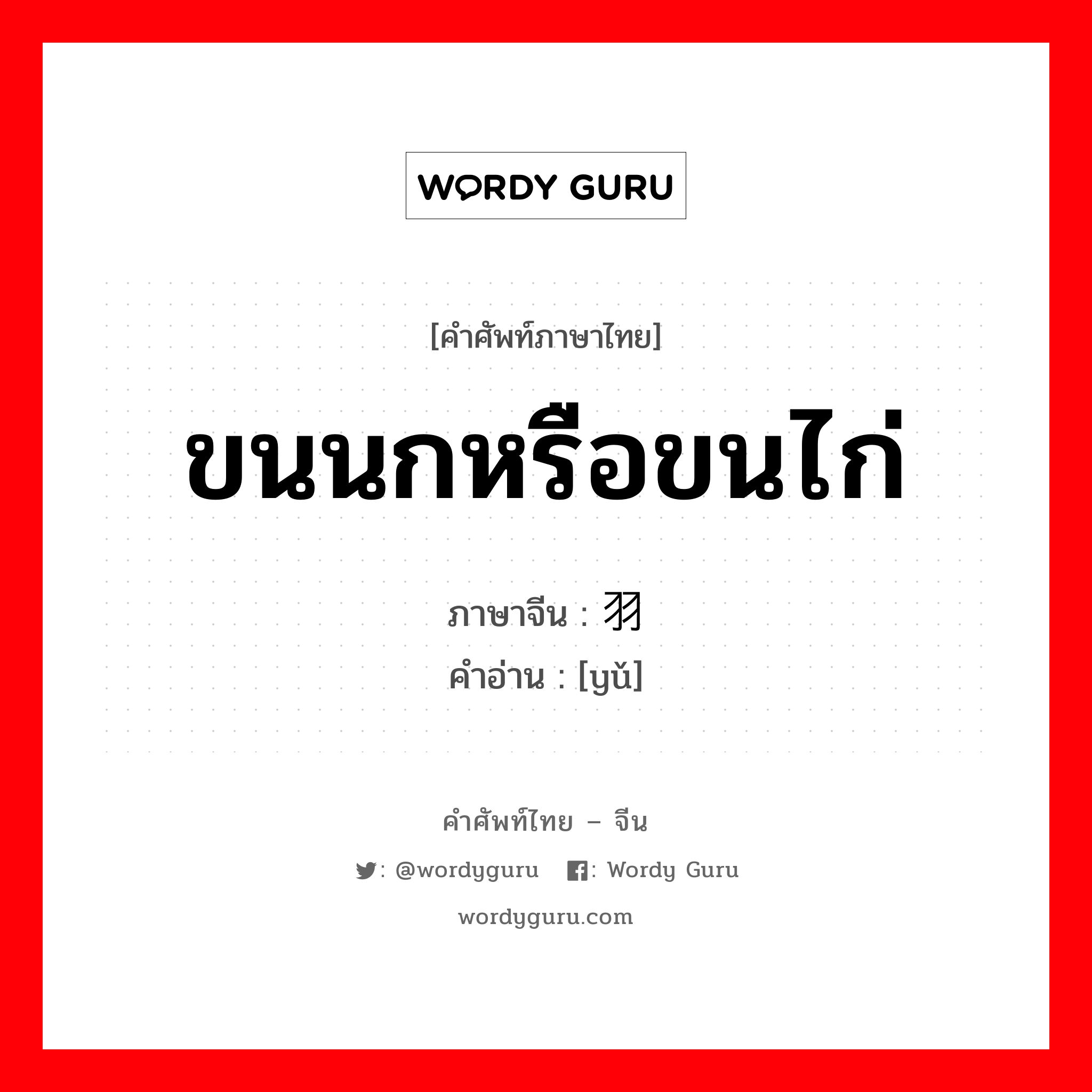 WORDY GURU

[คำศัพท์ภาษาไทย]

ขนนกหรือขนไก่

ภาษาจีน : 羽
คำอ่าน : [yǔ]

คำศัพท์ไทย – จีน

: @wordyguru : Wordy Guru

wordyguru.com